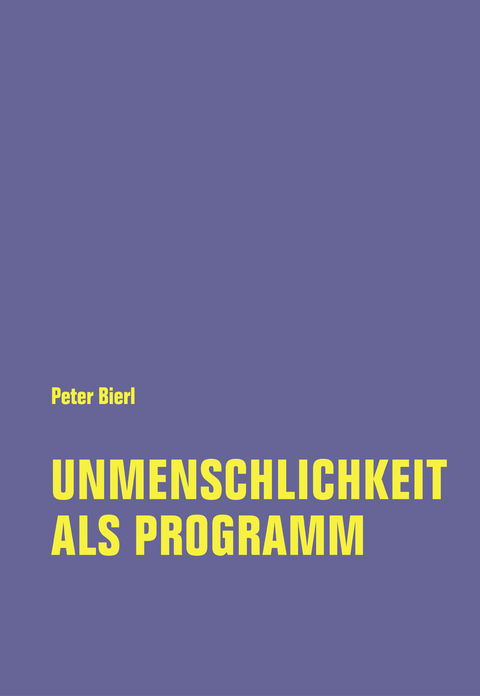 Peter Bierl

UNMENSCHLICHKEIT ALS PROGRAMM